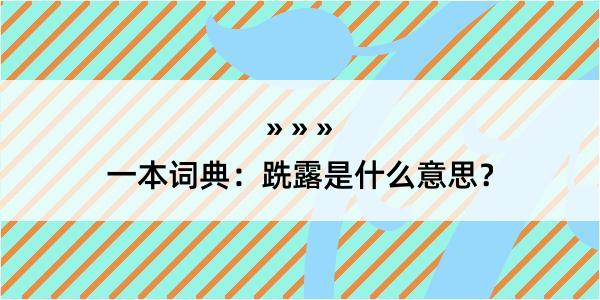 » » »

一本词典：跣露是什么意思？